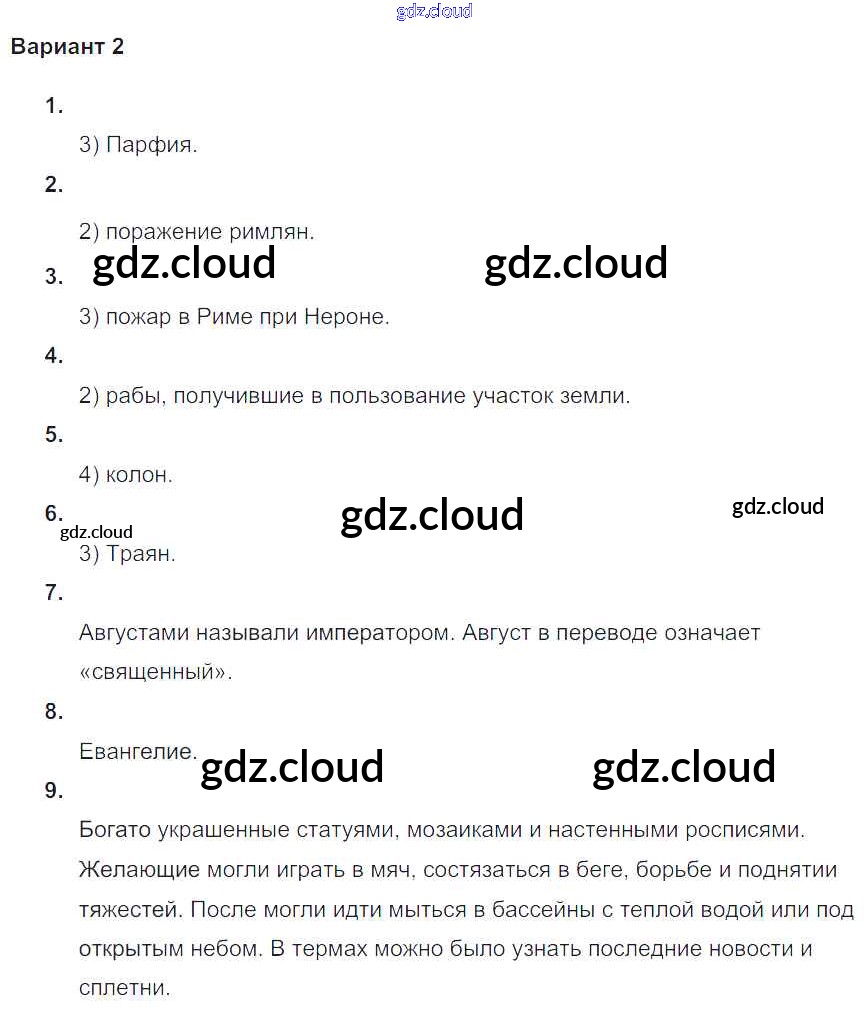 gdz.cloud

Вариант 2

1.

3) Парфия.

2.

2) поражение римлян.

gdz.cloud gdz.cloud

3.

3) пожар в Риме при Нероне.

4.

2) рабы, получившие в пользование участок земли.

5.

4) колон.

6.

gdz.cloud gdz.cloud gdz.cloud

3) Траян.

7.

Августами называли императором. Август в переводе означает «священный».

8.

Евангелие.

gdz.cloud gdz.cloud

9.

Богато украшенные статуями, мозаиками и настенными росписями. Желающие могли играть в мяч, состязаться в беге, борьбе и поднятии тяжестей. После могли идти мыться в бассейны с теплой водой или под открытым небом. В термах можно было узнать последние новости и сплетни.